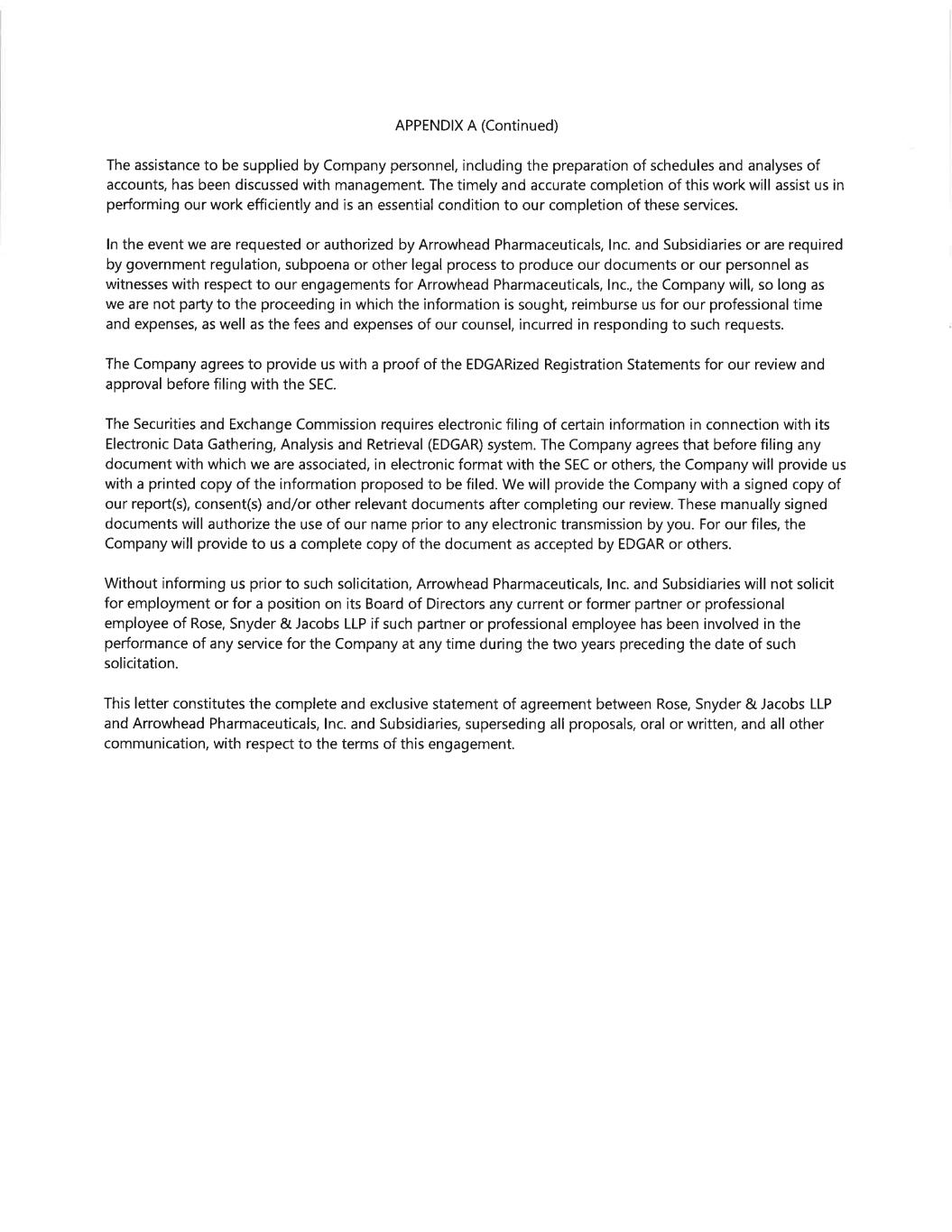 APPENDIX A (Continued)

The assistance to be supplied by Company personnel, including the preparation of schedules and analyses of accounts, has been discussed with management. The timely and accurate completion of this work will assist us in performing our work efficiently and is an essential condition to our completion of these services.

In the event we are requested or authorized by Arrowhead Pharmaceuticals, Inc. and Subsidiaries or are required by government regulation, subpoena or other legal process to produce our documents or our personnel as witnesses with respect to our engagements for Arrowhead Pharmaceuticals, Inc., the Company will, so long as we are not party to the proceeding in which the information is sought, reimburse us for our professional time and expenses, as well as the fees and expenses of our counsel, incurred in responding to such requests.

The Company agrees to provide us with a proof of the EDGARized Registration Statements for our review and approval before filing with the SEC.

The Securities and Exchange Commission requires electronic filing of certain information in connection with its Electronic Data Gathering, Analysis and Retrieval (EDGAR) system. The Company agrees that before filing any document with which we are associated, in electronic format with the SEC or others, the Company will provide us with a printed copy of the information proposed to be filed. We will provide the Company with a signed copy of our report(s), consent(s) and/or other relevant documents after completing our review. These manually signed documents will authorize the use of our name prior to any electronic transmission by you. For our files, the Company will provide to us a complete copy of the document as accepted by EDGAR or others.

Without informing us prior to such solicitation, Arrowhead Pharmaceuticals, Inc. and Subsidiaries will not solicit for employment or for a position on its Board of Directors any current or former partner or professional employee of Rose, Snyder & Jacobs LLP if such partner or professional employee has been involved in the performance of any service for the Company at any time during the two years preceding the date of such solicitation.

This letter constitutes the complete and exclusive statement of agreement between Rose, Snyder & Jacobs LLP and Arrowhead Pharmaceuticals, Inc. and Subsidiaries, superseding all proposals, oral or written, and all other communication, with respect to the terms of this engagement.